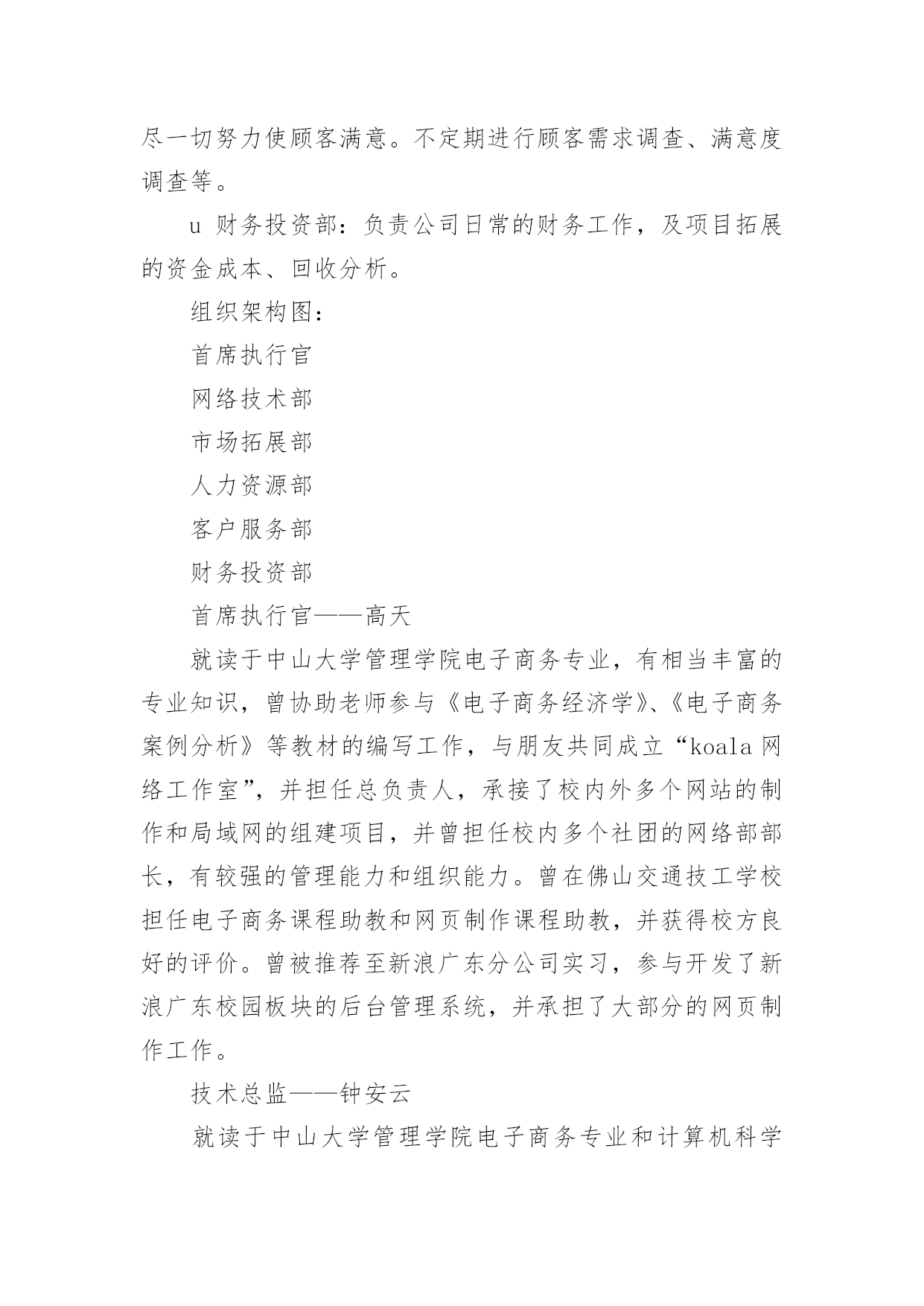 尽一切努力使顾客满意。不定期进行顾客需求调查、满意度调查等。

u 财务投资部：负责公司日常的财务工作，及项目拓展的资金成本、回收分析。

组织架构图：

首席执行官

网络技术部

市场拓展部

人力资源部

客户服务部

财务投资部

首席执行官——高天

就读于中山大学管理学院电子商务专业，有相当丰富的专业知识，曾协助老师参与《电子商务经济学》、《电子商务案例分析》等教材的编写工作，与朋友共同成立“koala 网络工作室”，并担任总负责人，承接了校内外多个网站的制作和局域网的组建项目，并曾担任校内多个社团的网络部部长，有较强的管理能力和组织能力。曾在佛山交通技工学校担任电子商务课程助教和网页制作课程助教，并获得校方良好的评价。曾被推荐至新浪广东分公司实习，参与开发了新浪广东校园板块的后台管理系统，并承担了大部分的网页制作工作。

技术总监——钟安云

就读于中山大学管理学院电子商务专业和计算机科学